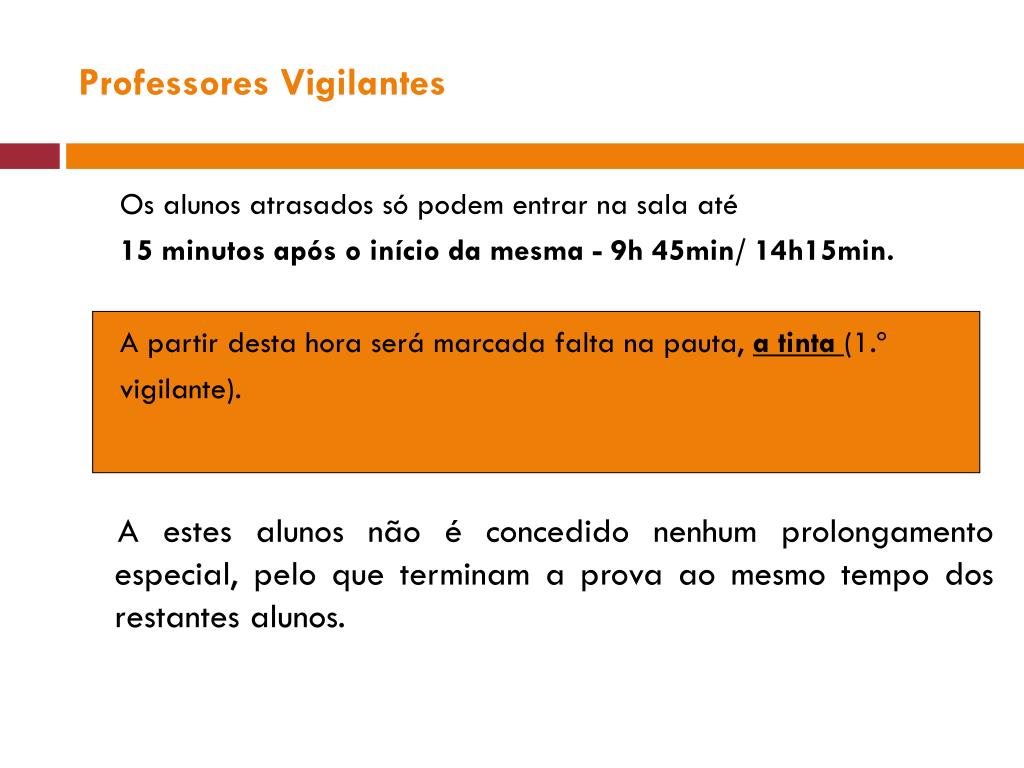 Professores Vigilantes

Os alunos atrasados só podem entrar na sala até

15 minutos após o início da mesma - 9h 45min/ 14h15min.

A partir desta hora será marcada falta na pauta, a tinta (1.º vigilante).

A estes alunos não é concedido nenhum prolongamento especial, pelo que terminam a prova ao mesmo tempo dos restantes alunos.